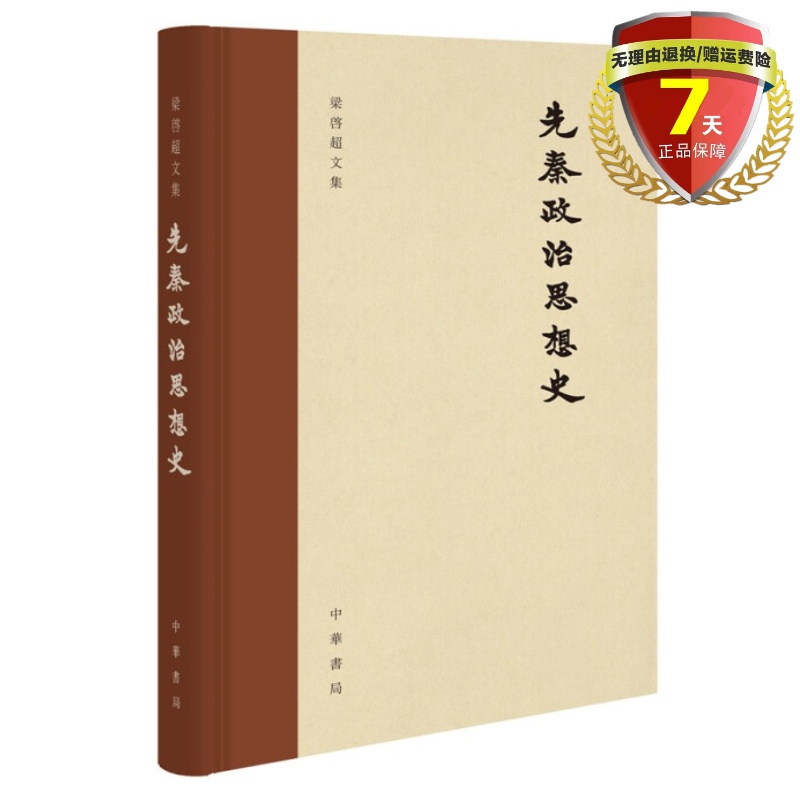 梁啓超文集
先秦政治思想史
中華書局

梁啓超文集
先秦政治思想史
中華書局

无理由退换/赠运费险
7天
正品保障